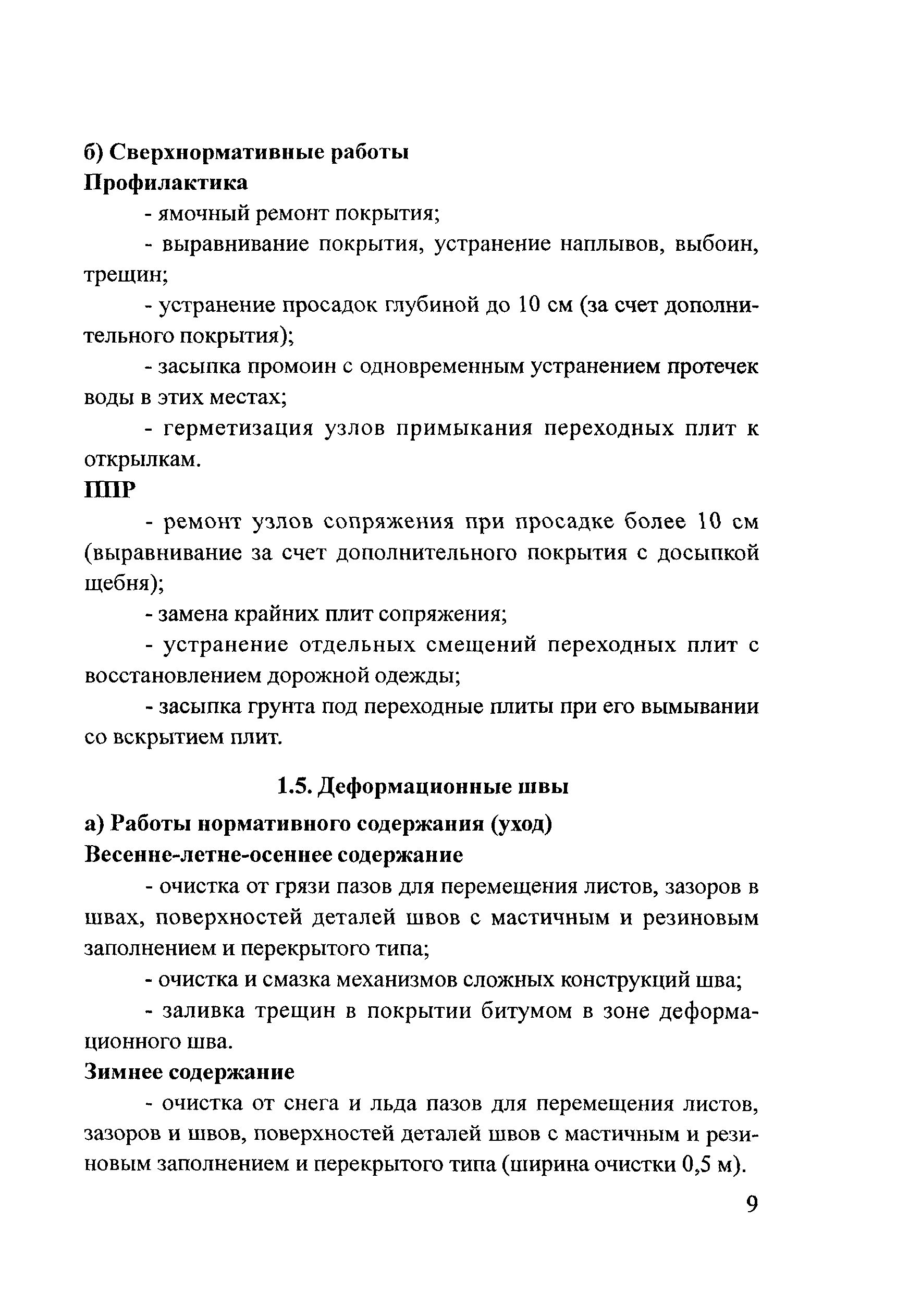 б) Сверхнормативные работы
Профилактика

- ямочный ремонт покрытия;

- выравнивание покрытия, устранение наплывов, выбоин, трещин;

- устранение просадок глубиной до 10 см (за счет дополнительного покрытия);

- засыпка промоин с одновременным устранением протечек воды в этих местах;

- герметизация узлов примыкания переходных плит к открылкам.

ППР

- ремонт узлов сопряжения при просадке более 10 см (выравнивание за счет дополнительного покрытия с досыпкой щебня);

- замена крайних плит сопряжения;

- устранение отдельных смещений переходных плит с восстановлением дорожной одежды;

- засыпка грунта под переходные плиты при его вымывании со вскрытием плит.

1.5. Деформационные швы

а) Работы нормативного содержания (уход)
Весенне-летне-осеннее содержание

- очистка от грязи пазов для перемещения листов, зазоров в швах, поверхностей деталей швов с мастичным и резиновым заполнением и перекрытого типа;

- очистка и смазка механизмов сложных конструкций шва;

- заливка трещин в покрытии битумом в зоне деформационного шва.

Зимнее содержание

- очистка от снега и льда пазов для перемещения листов, зазоров и швов, поверхностей деталей швов с мастичным и резиновым заполнением и перекрытого типа (ширина очистки 0,5 м).

9